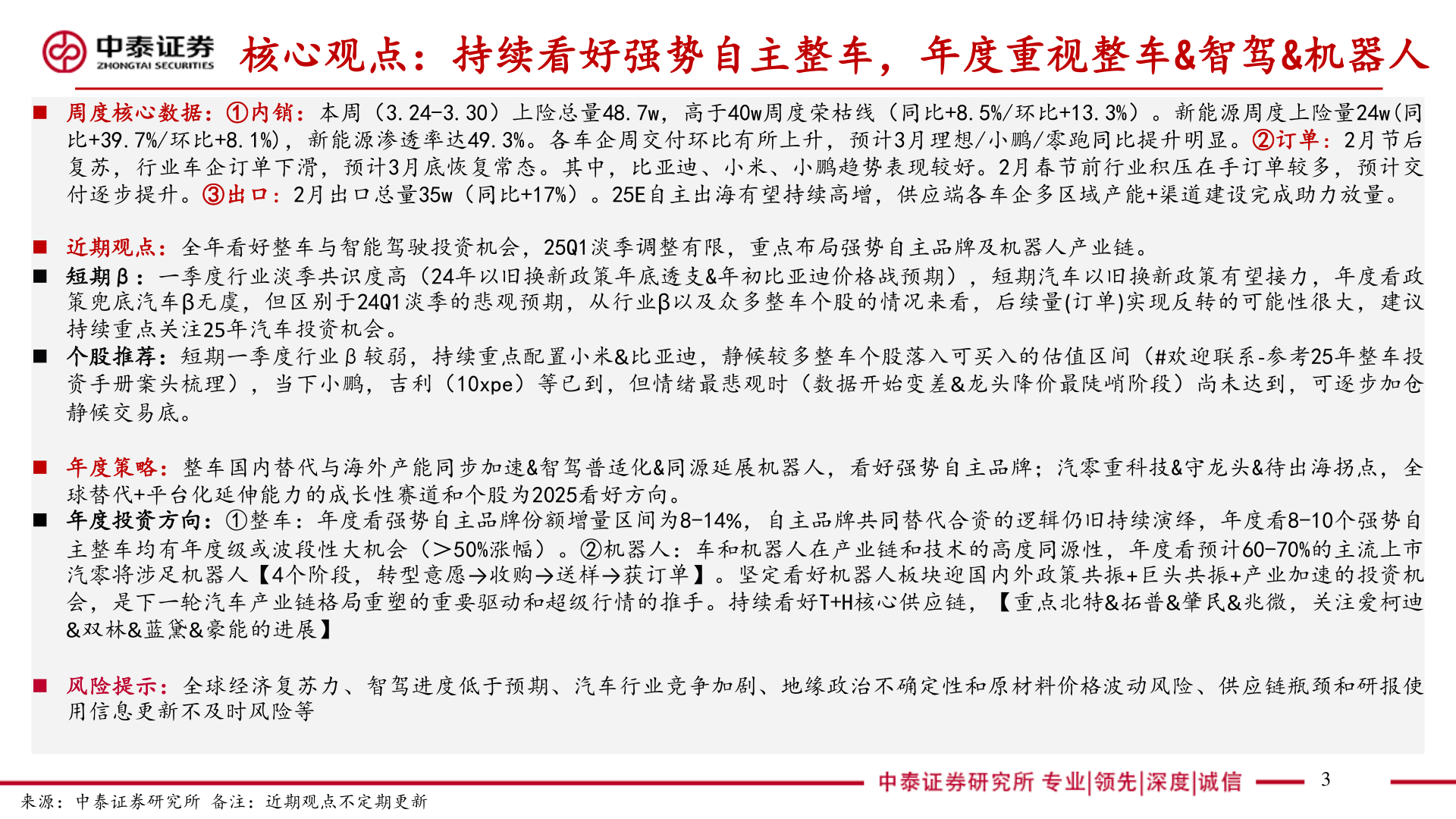 中泰证券
ZHONGTAI SECURITIES

核心观点：持续看好强势自主整车，年度重视整车&智驾&机器人

■ 周度核心数据：①内销：本周（3.24-3.30）上险总量48.7w，高于40w周度荣枯线（同比+8.5%/环比+13.3%）。新能源周度上险量24w(同比+39.7%/环比+8.1%)，新能源渗透率达49.3%。各车企周交付环比有所上升，预计3月理想/小鹏/零跑同比提升明显。②订单：2月节后复苏，行业车企订单下滑，预计3月底恢复常态。其中，比亚迪、小米、小鹏趋势表现较好。2月春节前行业积压在手订单较多，预计交付逐步提升。③出口：2月出口总量35w（同比+17%）。25E自主出海有望持续高增，供应端各车企多区域产能+渠道建设完成助力放量。

■ 近期观点：全年看好整车与智能驾驶投资机会，25Q1淡季调整有限，重点布局强势自主品牌及机器人产业链。

■ 短期β：一季度行业淡季共识度高（24年以旧换新政策年底透支&年初比亚迪价格战预期），短期汽车以旧换新政策有望接力，年度看政策兜底汽车β无虞，但区别于24Q1淡季的悲观预期，从行业β以及众多整车个股的情况来看，后续量(订单)实现反转的可能性很大，建议持续重点关注25年汽车投资机会。

■ 个股推荐：短期一季度行业β较弱，持续重点配置小米&比亚迪，静候较多整车个股落入可买入的估值区间（#欢迎联系-参考25年整车投资手册案头梳理），当下小鹏，吉利（10xpe）等已到，但情绪最悲观时（数据开始变差&龙头降价最陡峭阶段）尚未达到，可逐步加仓静候交易底。

■ 年度策略：整车国内替代与海外产能同步加速&智驾普适化&同源延展机器人，看好强势自主品牌；汽零重科技&守龙头&待出海拐点，全球替代+平台化延伸能力的成长性赛道和个股为2025看好方向。

■ 年度投资方向：①整车：年度看强势自主品牌份额增量区间为8-14%，自主品牌共同替代合资的逻辑仍旧持续演绎，年度看8-10个强势自主整车均有年度级或波段性大机会（>50%涨幅）。②机器人：车和机器人在产业链和技术的高度同源性，年度看预计60-70%的主流上市汽零将涉足机器人【4个阶段，转型意愿→收购→送样→获订单】。坚定看好机器人板块迎国内外政策共振+巨头共振+产业加速的投资机会，是下一轮汽车产业链格局重塑的重要驱动和超级行情的推手。持续看好T+H核心供应链，【重点北特&拓普&肇民&兆微，关注爱柯迪&双林&蓝黛&豪能的进展】

■ 风险提示：全球经济复苏力、智驾进度低于预期、汽车行业竞争加剧、地缘政治不确定性和原材料价格波动风险、供应链瓶颈和研报使用信息更新不及时风险等

中泰证券研究所 专业|领先|深度|诚信
3
来源：中泰证券研究所 备注：近期观点不定期更新